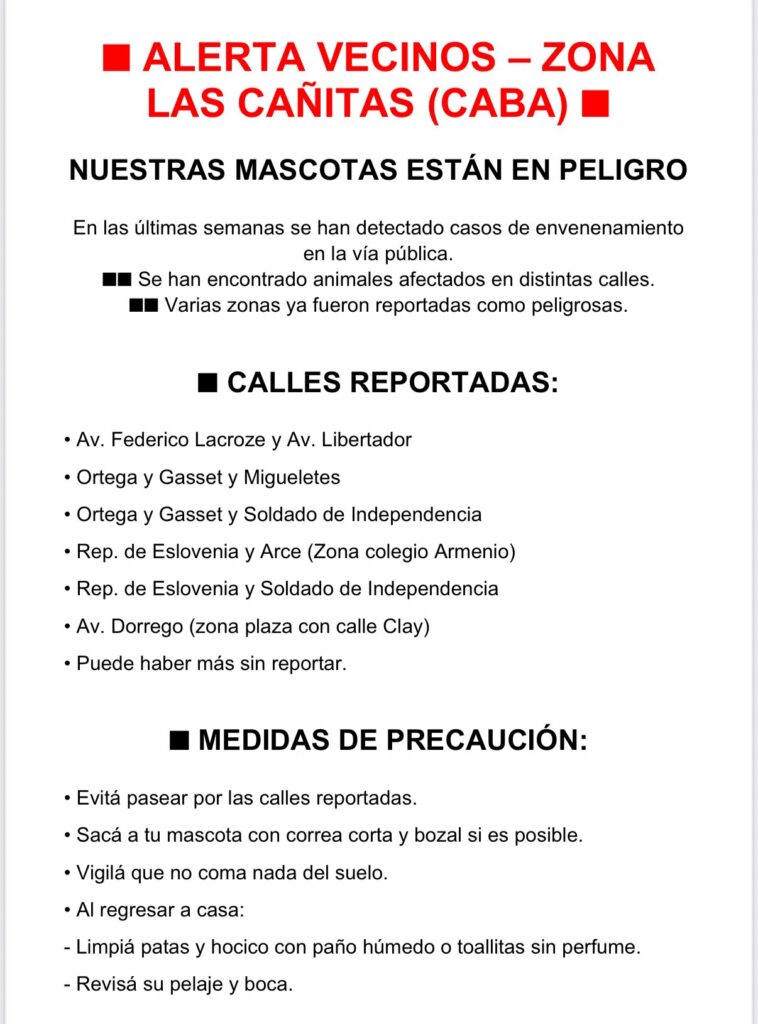 ■ ALERTA VECINOS – ZONA LAS CAÑITAS (CABA) ■

NUESTRAS MASCOTAS ESTÁN EN PELIGRO

En las últimas semanas se han detectado casos de envenenamiento en la vía pública.
■■ Se han encontrado animales afectados en distintas calles.
■■ Varias zonas ya fueron reportadas como peligrosas.

■ CALLES REPORTADAS:

• Av. Federico Lacroze y Av. Libertador
• Ortega y Gasset y Migueletes
• Ortega y Gasset y Soldado de Independencia
• Rep. de Eslovenia y Arce (Zona colegio Armenio)
• Rep. de Eslovenia y Soldado de Independencia
• Av. Dorrego (zona plaza con calle Clay)
• Puede haber más sin reportar.

■ MEDIDAS DE PRECAUCIÓN:

• Evitá pasear por las calles reportadas.
• Sacá a tu mascota con correa corta y bozal si es posible.
• Vigilá que no coma nada del suelo.
• Al regresar a casa:
- Limpiá patas y hocico con paño húmedo o toallitas sin perfume.
- Revisá su pelaje y boca.